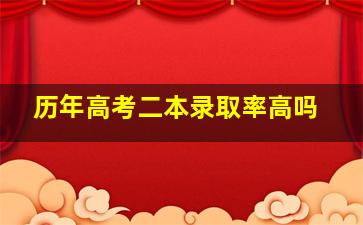 历年高考二本录取率高吗